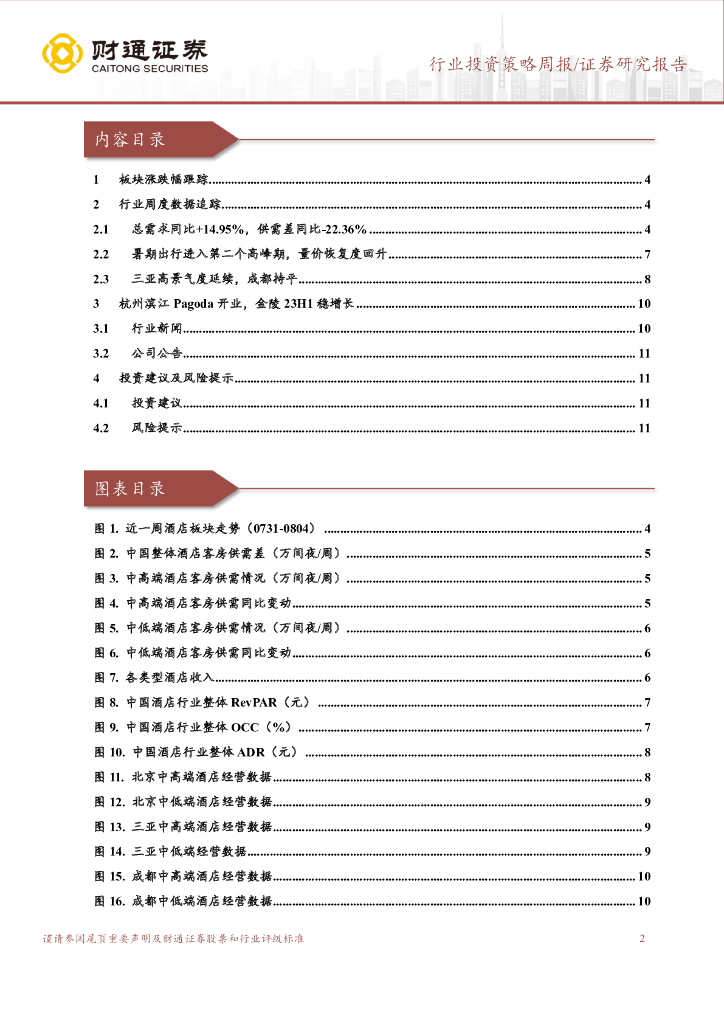 财通证券
CAITONG SECURITIES

行业投资策略周报/证券研究报告

内容目录

1 板块涨跌幅跟踪 4
2 行业周度数据追踪 4
2.1 总需求同比+14.95%，供需差同比-22.36% 4
2.2 暑期出行进入第二个高峰期，量价恢复度回升 7
2.3 三亚高景气度延续，成都持平 8
3 杭州滨江 Pagoda 开业，金陵 23H1 稳增长 10
3.1 行业新闻 10
3.2 公司公告 11
4 投资建议及风险提示 11
4.1 投资建议 11
4.2 风险提示 11

图表目录

图 1. 近一周酒店板块走势（0731-0804） 4
图 2. 中国整体酒店客房供需差（万间夜/周） 5
图 3. 中高端酒店客房供需情况（万间夜/周） 5
图 4. 中高端酒店客房供需同比变动 5
图 5. 中低端酒店客房供需情况（万间夜/周） 6
图 6. 中低端酒店客房供需同比变动 6
图 7. 各类型酒店收入 6
图 8. 中国酒店行业整体 RevPAR（元） 7
图 9. 中国酒店行业整体 OCC（%） 7
图 10. 中国酒店行业整体 ADR（元） 8
图 11. 北京中高端酒店经营数据 8
图 12. 北京中低端酒店经营数据 9
图 13. 三亚中高端酒店经营数据 9
图 14. 三亚中低端经营数据 9
图 15. 成都中高端酒店经营数据 10
图 16. 成都中低端酒店经营数据 10

谨请参阅尾页重要声明及财通证券股票和行业评级标准 2